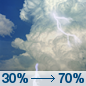 30% → 70%